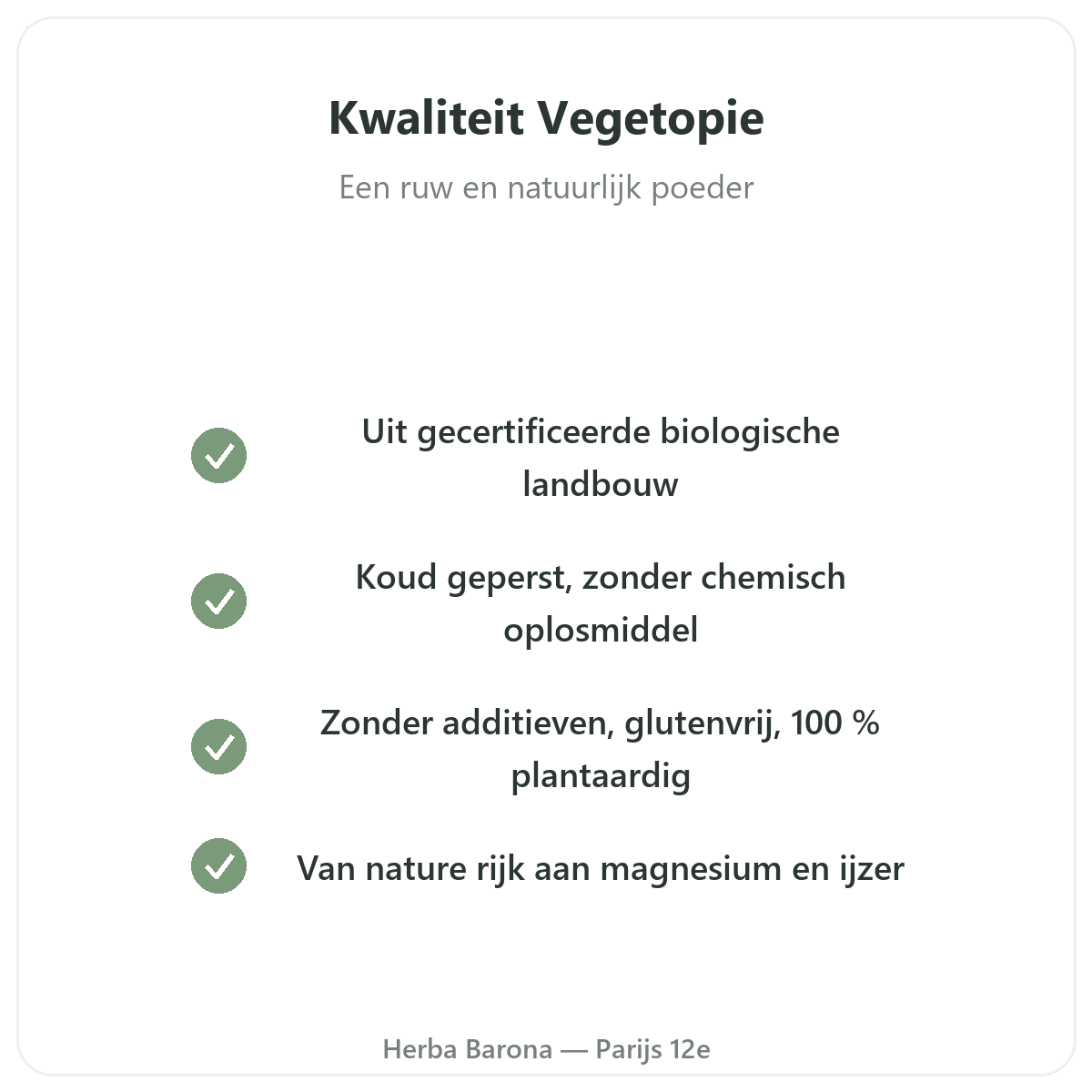 Kwaliteit Vegetopie

Een ruw en natuurlijk poeder

✓ Uit gecertificeerde biologische landbouw

✓ Koud geperst, zonder chemisch oplosmiddel

✓ Zonder additieven, glutenvrij, 100 % plantaardig

✓ Van nature rijk aan magnesium en ijzer

Herba Barona — Parijs 12e